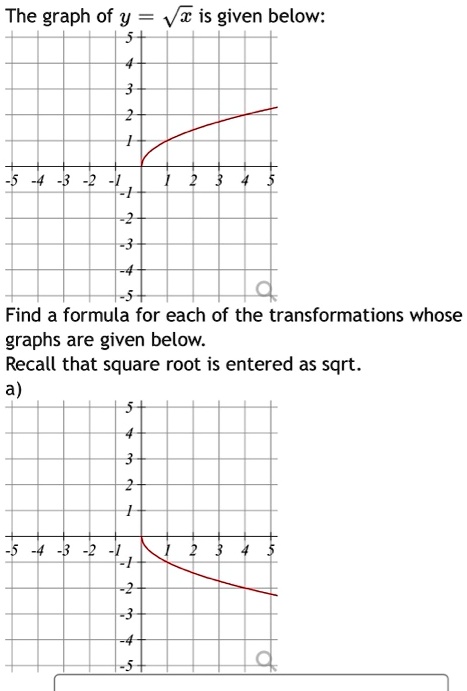 The graph of $y = \sqrt{x}$ is given below:

5
4
3
2
1
-5 -4 -3 -2 -1 1 2 3 4 5
-1
-2
-3
-4
-5

Find a formula for each of the transformations whose graphs are given below.
Recall that square root is entered as sqrt.
a)

5
4
3
2
1
-5 -4 -3 -2 -1 1 2 3 4 5
-1
-2
-3
-4
-5